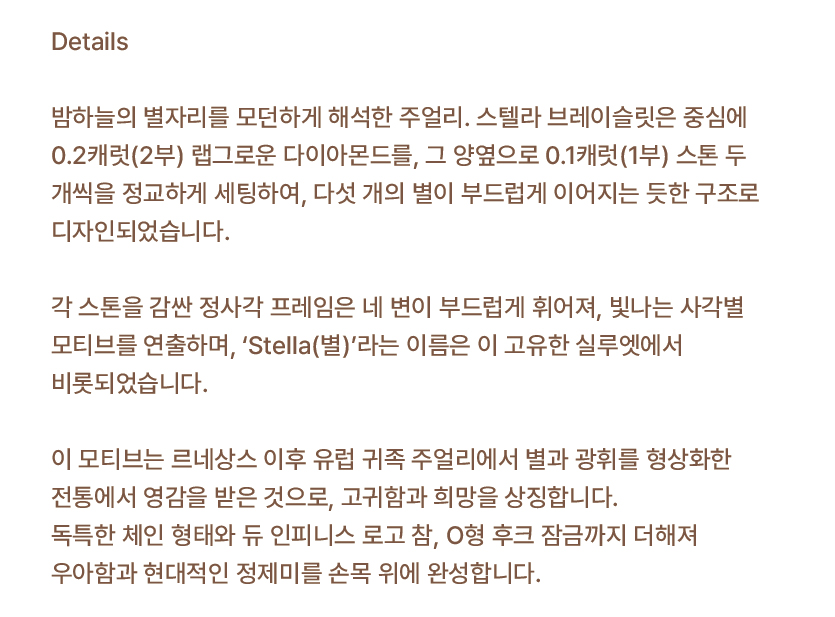 Details

밤하늘의 별자리를 모던하게 해석한 주얼리. 스텔라 브레이슬릿은 중심에 0.2캐럿(2부) 랩그로운 다이아몬드를, 그 양옆으로 0.1캐럿(1부) 스톤 두 개씩을 정교하게 세팅하여, 다섯 개의 별이 부드럽게 이어지는 듯한 구조로 디자인되었습니다.

각 스톤을 감싼 정사각 프레임은 네 변이 부드럽게 휘어져, 빛나는 사각별 모티브를 연출하며, 'Stella(별)'라는 이름은 이 고유한 실루엣에서 비롯되었습니다.

이 모티브는 르네상스 이후 유럽 귀족 주얼리에서 별과 광휘를 형상화한 전통에서 영감을 받은 것으로, 고귀함과 희망을 상징합니다.
독특한 체인 형태와 듀 인피니스 로고 참, O형 후크 잠금까지 더해져 우아함과 현대적인 정제미를 손목 위에 완성합니다.